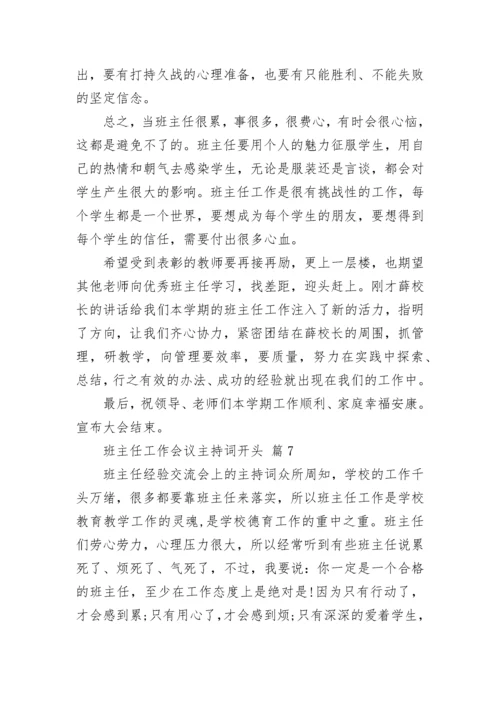 出，要有打持久战的心理准备，也要有只能胜利、不能失败的坚定信念。

总之，当班主任很累，事很多，很费心，有时会很心恼，这都是避免不了的。班主任要用个人的魅力征服学生，用自己的热情和朝气去感染学生，无论是服装还是言谈，都会对学生产生很大的影响。班主任工作是很有挑战性的工作，每个学生都是一个世界，要想成为每个学生的朋友，要想得到每个学生的信任，需要付出很多心血。

希望受到表彰的教师要再接再励，更上一层楼，也期望其他老师向优秀班主任学习，找差距，迎头赶上。刚才薛校长的讲话给我们本学期的班主任工作注入了新的活力，指明了方向，让我们齐心协力，紧密团结在薛校长的周围，抓管理，研教学，向管理要效率，要质量，努力在实践中探索、总结，行之有效的办法、成功的经验就出现在我们的工作中。

最后，祝领导、老师们本学期工作顺利、家庭幸福安康。宣布大会结束。

班主任工作会议主持词开头 篇7

班主任经验交流会上的主持词众所周知，学校的工作千头万绪，很多都要靠班主任来落实，所以班主任工作是学校教育教学工作的灵魂，是学校德育工作的重中之重。班主任们劳心劳力，心理压力很大，所以经常听到有些班主任说累死了、烦死了、气死了，不过，我要说：你一定是一个合格的班主任，至少在工作态度上是绝对是!因为只有行动了，才会感到累;只有用心了，才会感到烦;只有深深的爱着学生，